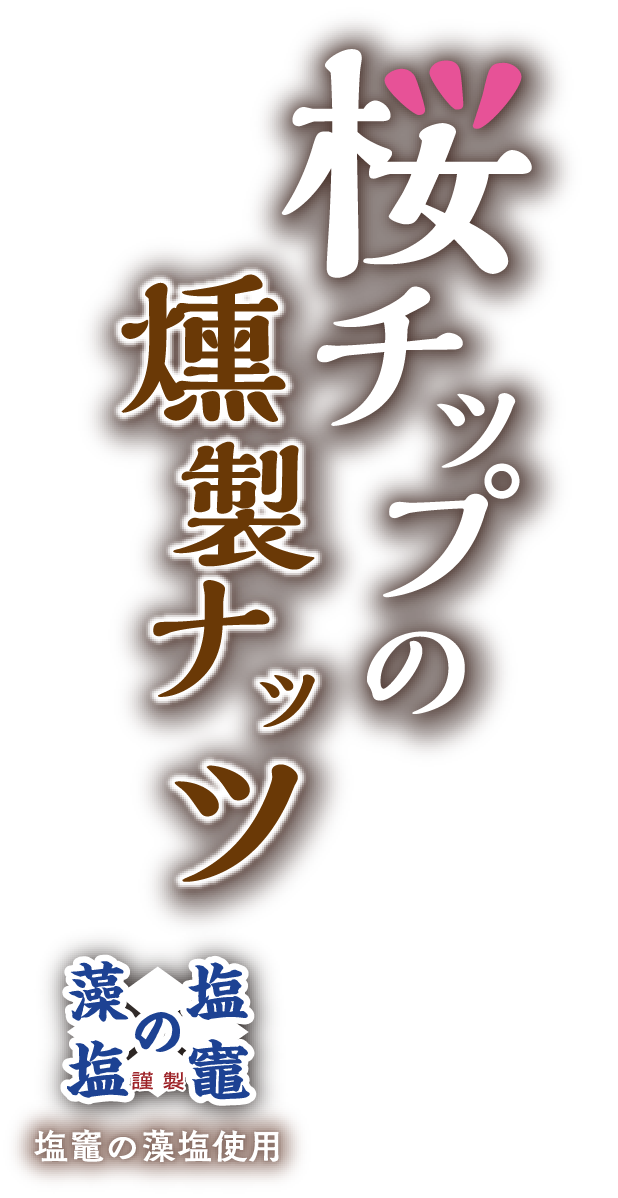 桜チップの
燻製ナッツ

塩竈の藻塩
謹製

塩竈の藻塩使用